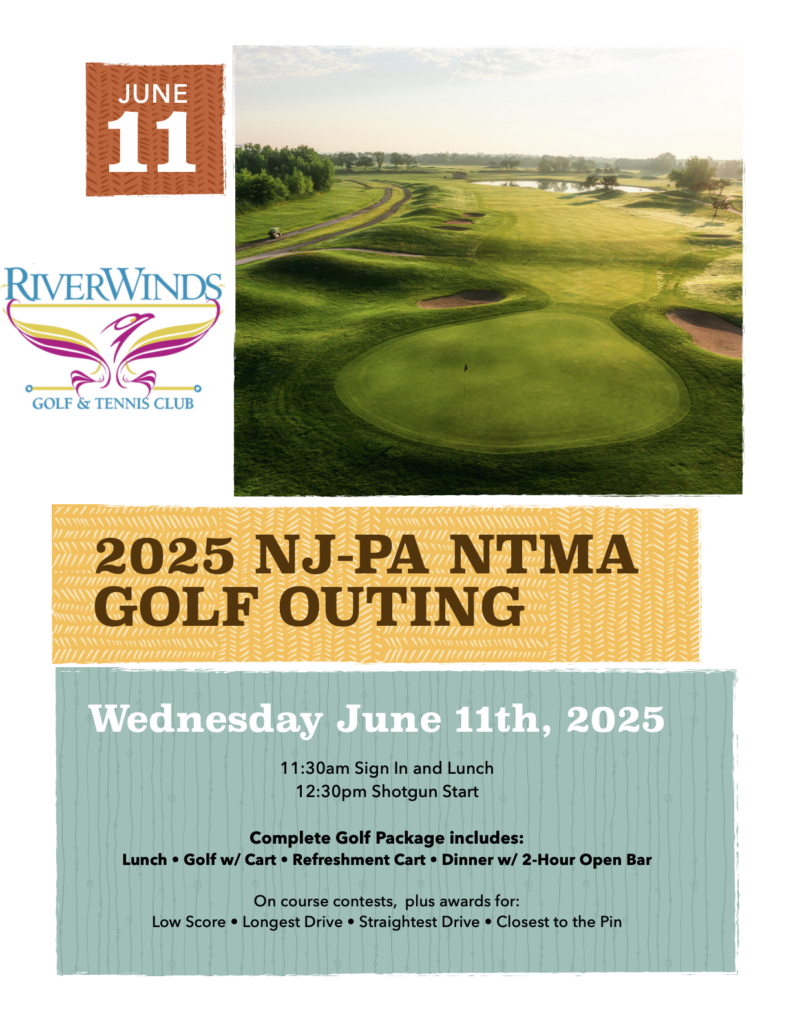 JUNE
11

RIVERWINDS
GOLF & TENNIS CLUB

2025 NJ-PA NTMA GOLF OUTING

Wednesday June 11th, 2025

11:30am Sign In and Lunch
12:30pm Shotgun Start

Complete Golf Package includes:
Lunch • Golf w/ Cart • Refreshment Cart • Dinner w/ 2-Hour Open Bar

On course contests, plus awards for:
Low Score • Longest Drive • Straightest Drive • Closest to the Pin